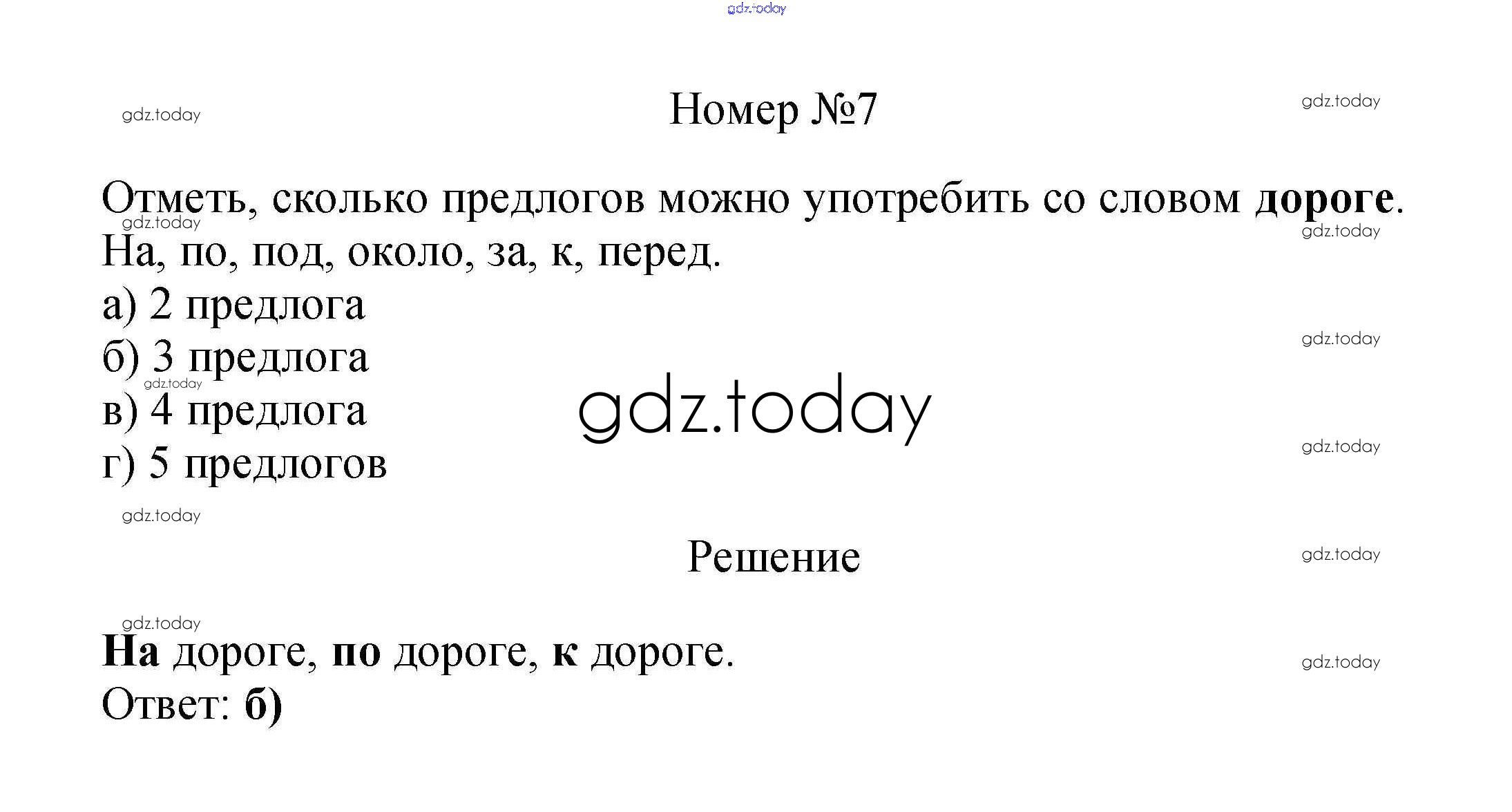 Номер №7

Отметь, сколько предлогов можно употребить со словом дороге.
На, по, под, около, за, к, перед.

а) 2 предлога
б) 3 предлога
в) 4 предлога
г) 5 предлогов

Решение

На дороге, по дороге, к дороге.
Ответ: б)

gdz.today